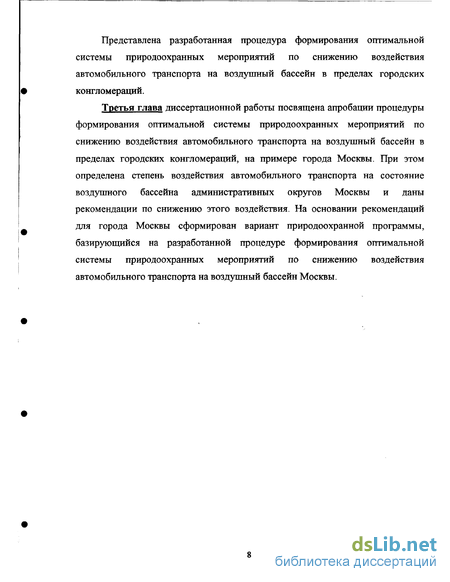 Представлена разработанная процедура формирования оптимальной системы природоохранных мероприятий по снижению воздействия автомобильного транспорта на воздушный бассейн в пределах городских конгломераций.

Третья глава диссертационной работы посвящена апробации процедуры формирования оптимальной системы природоохранных мероприятий по снижению воздействия автомобильного транспорта на воздушный бассейн в пределах городских конгломераций, на примере города Москвы. При этом определена степень воздействия автомобильного транспорта на состояние воздушного бассейна административных округов Москвы и даны рекомендации по снижению этого воздействия. На основании рекомендаций для города Москвы сформирован вариант природоохранной программы, базирующийся на разработанной процедуре формирования оптимальной системы природоохранных мероприятий по снижению воздействия автомобильного транспорта на воздушный бассейн Москвы.

8

dsLib.net
библиотека диссертаций